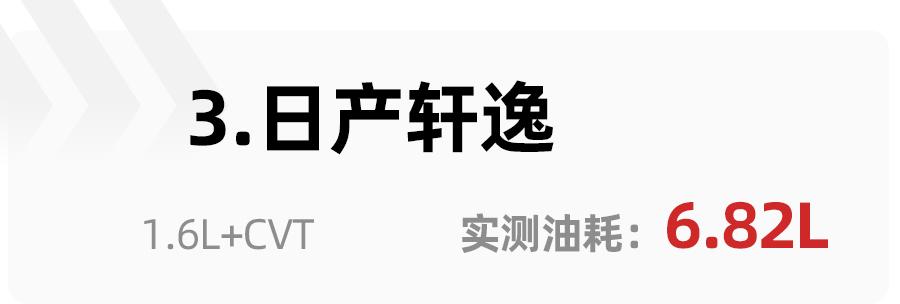 3.日产轩逸

1.6L+CVT

实测油耗：6.82L